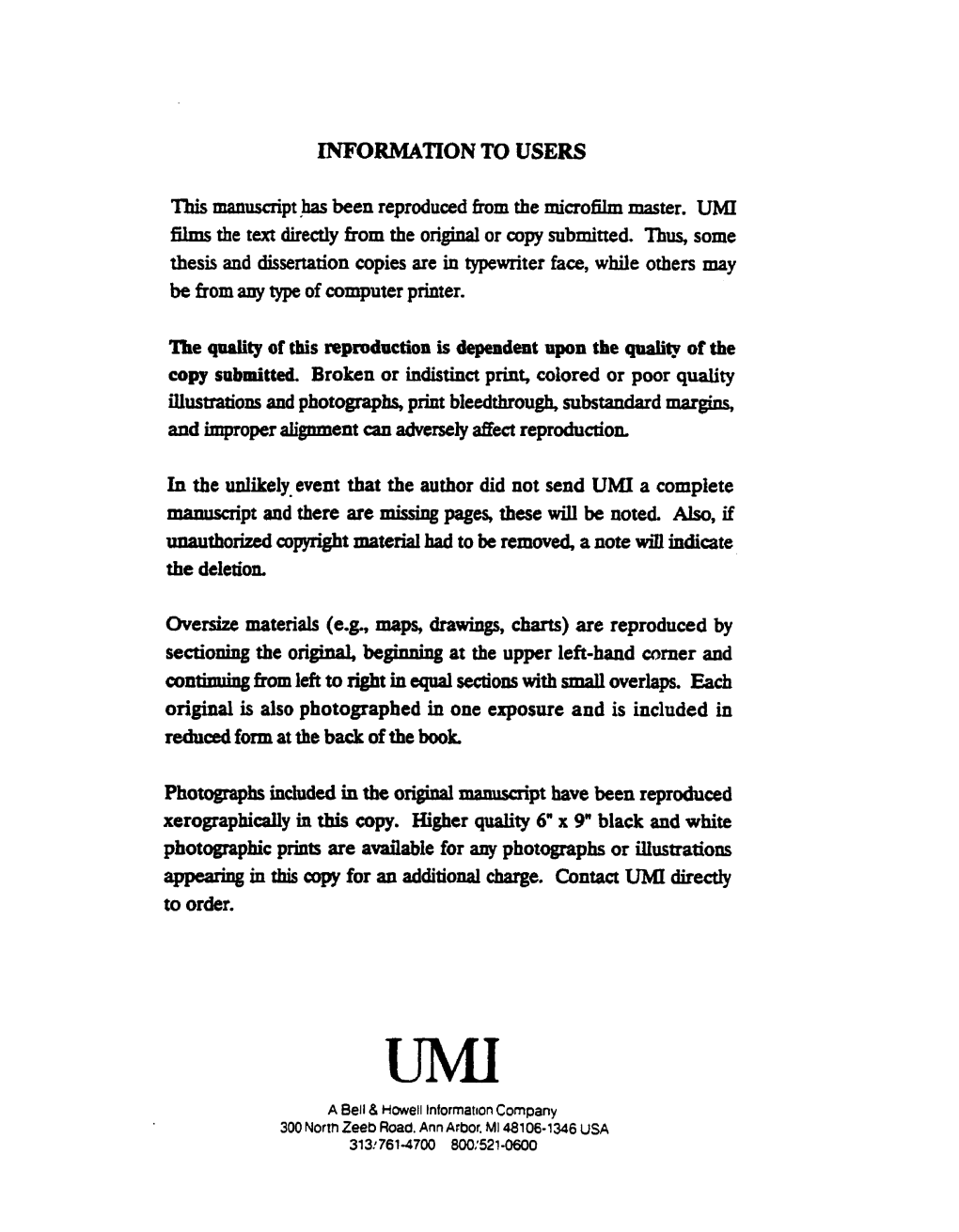 INFORMATION TO USERS

This manuscript has been reproduced from the microfilm master. UMI films the text directly from the original or copy submitted. Thus, some thesis and dissertation copies are in typewriter face, while others may be from any type of computer printer.

The quality of this reproduction is dependent upon the quality of the copy submitted. Broken or indistinct print, colored or poor quality illustrations and photographs, print bleedthrough, substandard margins, and improper alignment can adversely affect reproduction.

In the unlikely event that the author did not send UMI a complete manuscript and there are missing pages, these will be noted. Also, if unauthorized copyright material had to be removed, a note will indicate the deletion.

Oversize materials (e.g., maps, drawings, charts) are reproduced by sectioning the original, beginning at the upper left-hand corner and continuing from left to right in equal sections with small overlaps. Each original is also photographed in one exposure and is included in reduced form at the back of the book.

Photographs included in the original manuscript have been reproduced xerographically in this copy. Higher quality 6" x 9" black and white photographic prints are available for any photographs or illustrations appearing in this copy for an additional charge. Contact UMI directly to order.

UMI

A Bell & Howell Information Company
300 North Zeeb Road, Ann Arbor, MI 48106-1346 USA
313/761-4700 800/521-0600